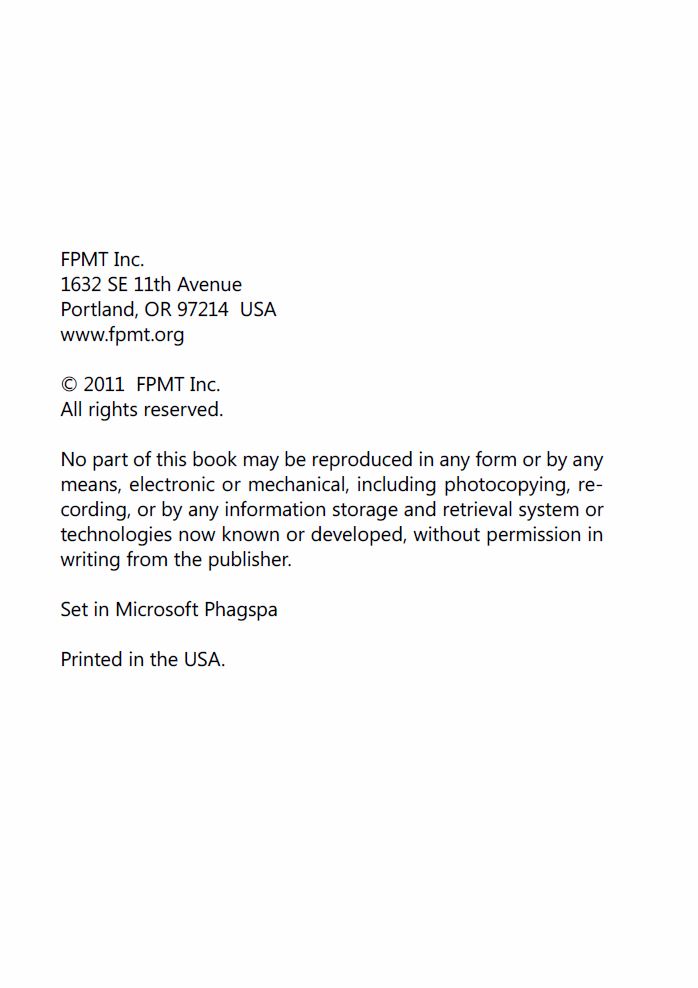 FPMT Inc.
1632 SE 11th Avenue
Portland, OR 97214 USA
www.fpmt.org

© 2011 FPMT Inc.
All rights reserved.

No part of this book may be reproduced in any form or by any means, electronic or mechanical, including photocopying, recording, or by any information storage and retrieval system or technologies now known or developed, without permission in writing from the publisher.

Set in Microsoft Phagspa

Printed in the USA.